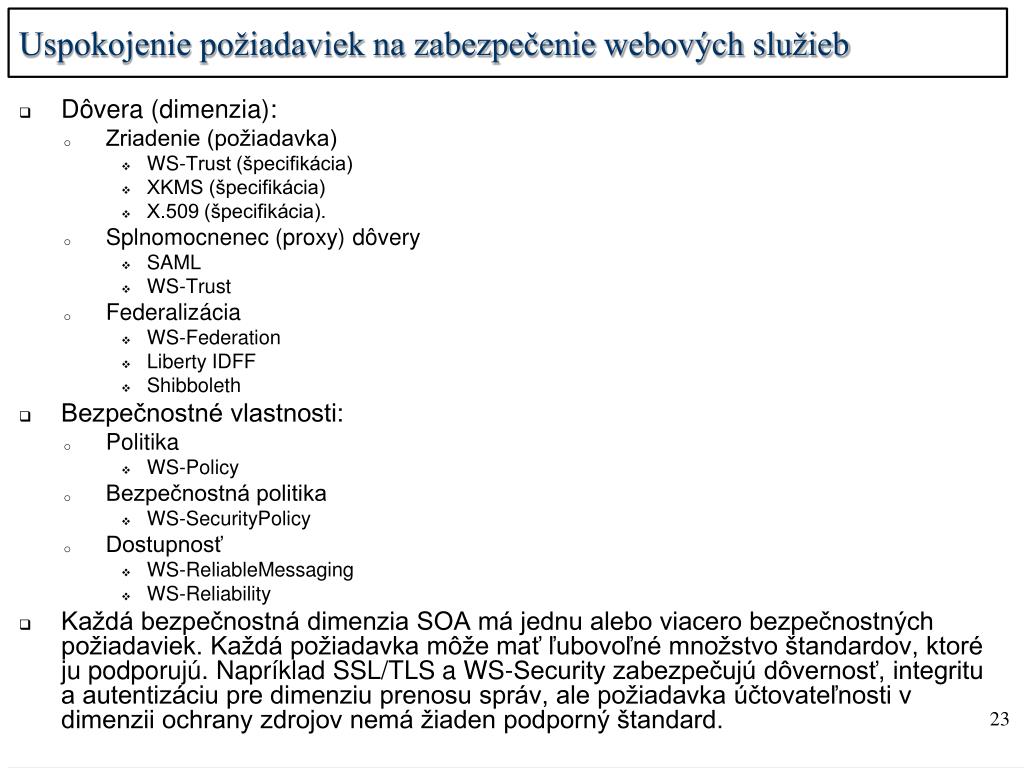 Uspokojenie požiadaviek na zabezpečenie webových služieb

- Dôvera (dimenzia):
  - Zriadenie (požiadavka)
    - WS-Trust (špecifikácia)
    - XKMS (špecifikácia)
    - X.509 (špecifikácia).
  - Splnomocnenec (proxy) dôvery
    - SAML
    - WS-Trust
  - Federalizácia
    - WS-Federation
    - Liberty IDFF
    - Shibboleth
- Bezpečnostné vlastnosti:
  - Politika
    - WS-Policy
  - Bezpečnostná politika
    - WS-SecurityPolicy
  - Dostupnosť
    - WS-ReliableMessaging
    - WS-Reliability
- Každá bezpečnostná dimenzia SOA má jednu alebo viacero bezpečnostných požiadaviek. Každá požiadavka môže mať ľubovoľné množstvo štandardov, ktoré ju podporujú. Napríklad SSL/TLS a WS-Security zabezpečujú dôvernosť, integritu a autentizáciu pre dimenziu prenosu správ, ale požiadavka účtovateľnosti v dimenzii ochrany zdrojov nemá žiaden podporný štandard.

23